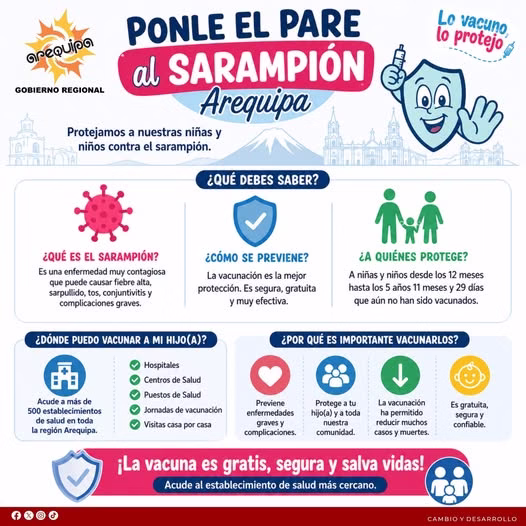 arequipa
GOBIERNO REGIONAL

PONLE EL PARE
al SARAMPIÓN
Arequipa

Lo vacuno, lo protejo

Protejamos a nuestras niñas y niños contra el sarampión.

¿QUÉ DEBES SABER?

¿QUÉ ES EL SARAMPIÓN?
Es una enfermedad muy contagiosa que puede causar fiebre alta, sarpullido, tos, conjuntivitis y complicaciones graves.

¿CÓMO SE PREVIENE?
La vacunación es la mejor protección. Es segura, gratuita y muy efectiva.

¿A QUIÉNES PROTEGE?
A niñas y niños desde los 12 meses hasta los 5 años 11 meses y 29 días que aún no han sido vacunados.

¿DÓNDE PUEDO VACUNAR A MI HIJO(A)?

Acude a más de 500 establecimientos de salud en toda la región Arequipa.

Hospitales
Centros de Salud
Puestos de Salud
Jornadas de vacunación
Visitas casa por casa

¿POR QUÉ ES IMPORTANTE VACUNARLOS?

Previene enfermedades graves y complicaciones.

Protege a tu hijo(a) y a toda nuestra comunidad.

La vacunación ha permitido reducir muchos casos y muertes.

Es gratuita, segura y confiable.

¡La vacuna es gratis, segura y salva vidas!
Acude al establecimiento de salud más cercano.

CAMBIO Y DESARROLLO